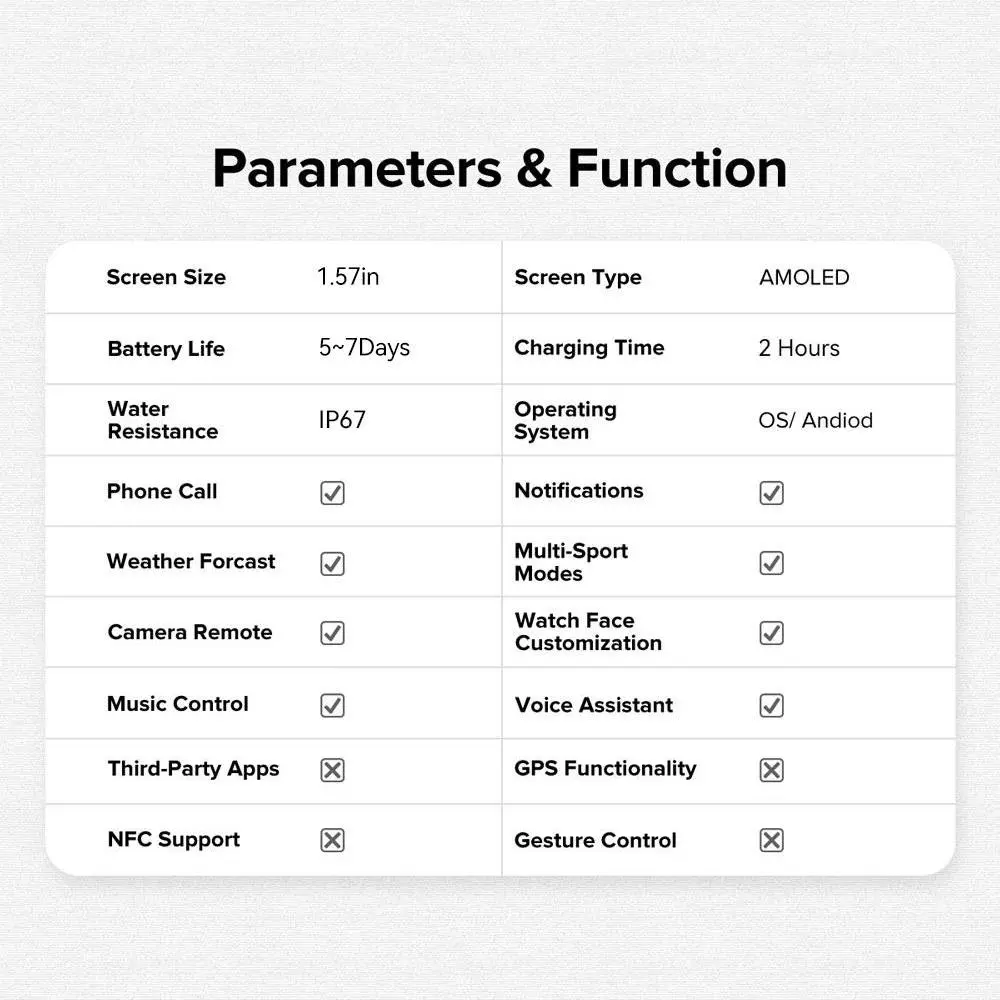 Parameters & Function

| Screen Size | 1.57in | Screen Type | AMOLED |
|---|---|---|---|
| Battery Life | 5~7Days | Charging Time | 2 Hours |
| Water Resistance | IP67 | Operating System | OS/ Andiod |
| Phone Call | ☑ | Notifications | ☑ |
| Weather Forcast | ☑ | Multi-Sport Modes | ☑ |
| Camera Remote | ☑ | Watch Face Customization | ☑ |
| Music Control | ☑ | Voice Assistant | ☑ |
| Third-Party Apps | ☒ | GPS Functionality | ☒ |
| NFC Support | ☒ | Gesture Control | ☒ |